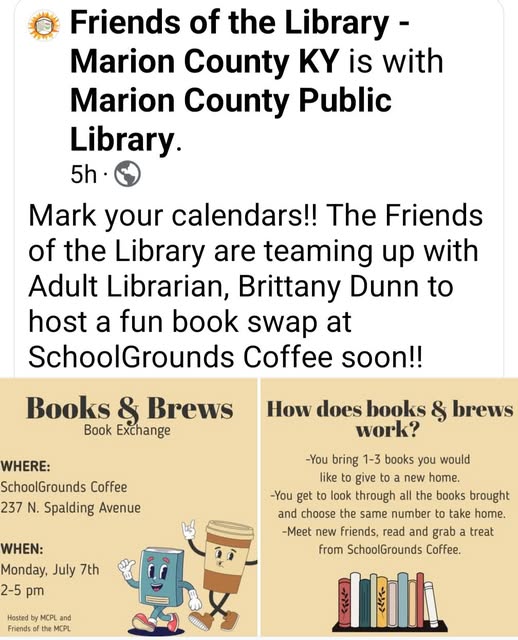 Friends of the Library - Marion County KY is with Marion County Public Library.
5h ·

Mark your calendars!! The Friends of the Library are teaming up with Adult Librarian, Brittany Dunn to host a fun book swap at SchoolGrounds Coffee soon!!

Books & Brews
Book Exchange

WHERE:
SchoolGrounds Coffee
237 N. Spalding Avenue

WHEN:
Monday, July 7th
2-5 pm

Hosted by MCPL and Friends of the MCPL

How does books & brews work?

-You bring 1-3 books you would like to give to a new home.
-You get to look through all the books brought and choose the same number to take home.
-Meet new friends, read and grab a treat from SchoolGrounds Coffee.